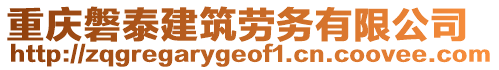 重庆磐泰建筑劳务有限公司
http://zqgregarygeof1.cn.coovee.com